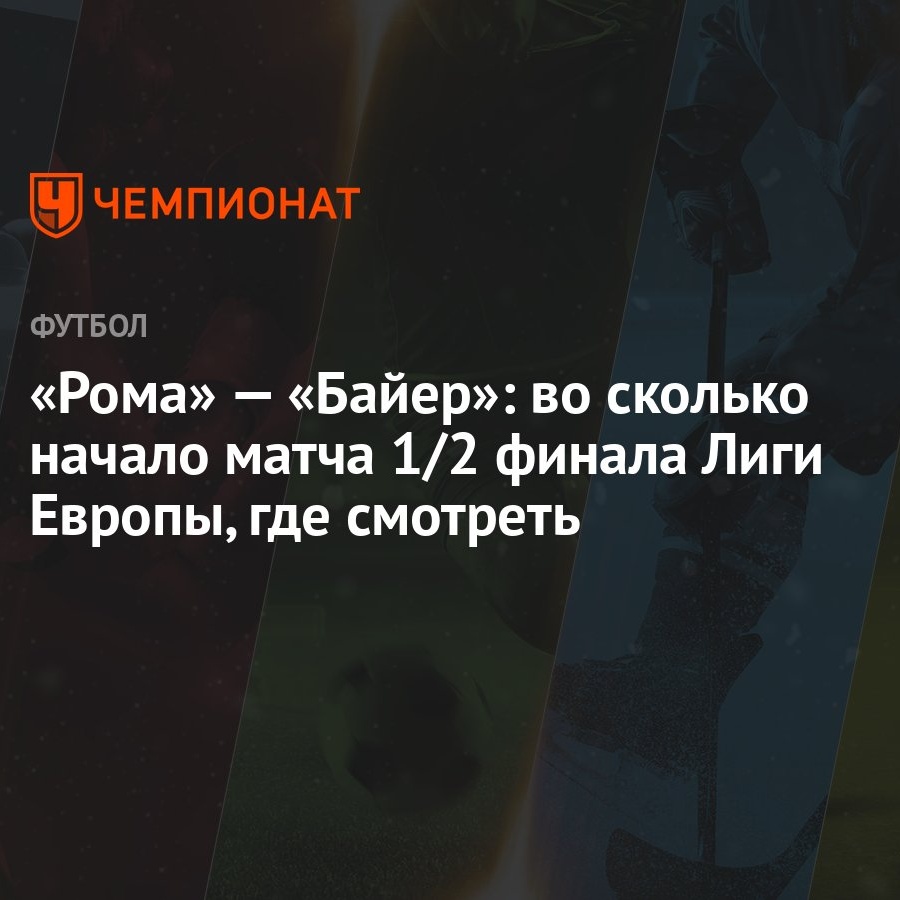 ЧЕМПИОНАТ

ФУТБОЛ

«Рома» — «Байер»: во сколько начало матча 1/2 финала Лиги Европы, где смотреть